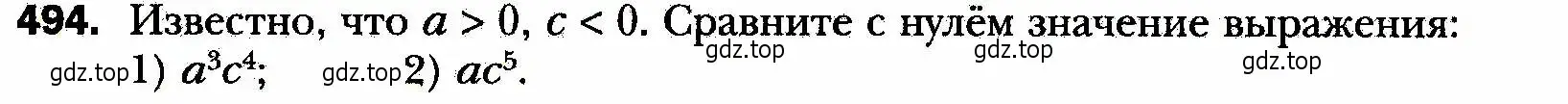 **494.** Известно, что $a > 0$, $c < 0$. Сравните с нулём значение выражения:
gdz.top gdz.top gdz.top
gdz.top 1) $a^3c^4$; gdz.top 2) $ac^5$.